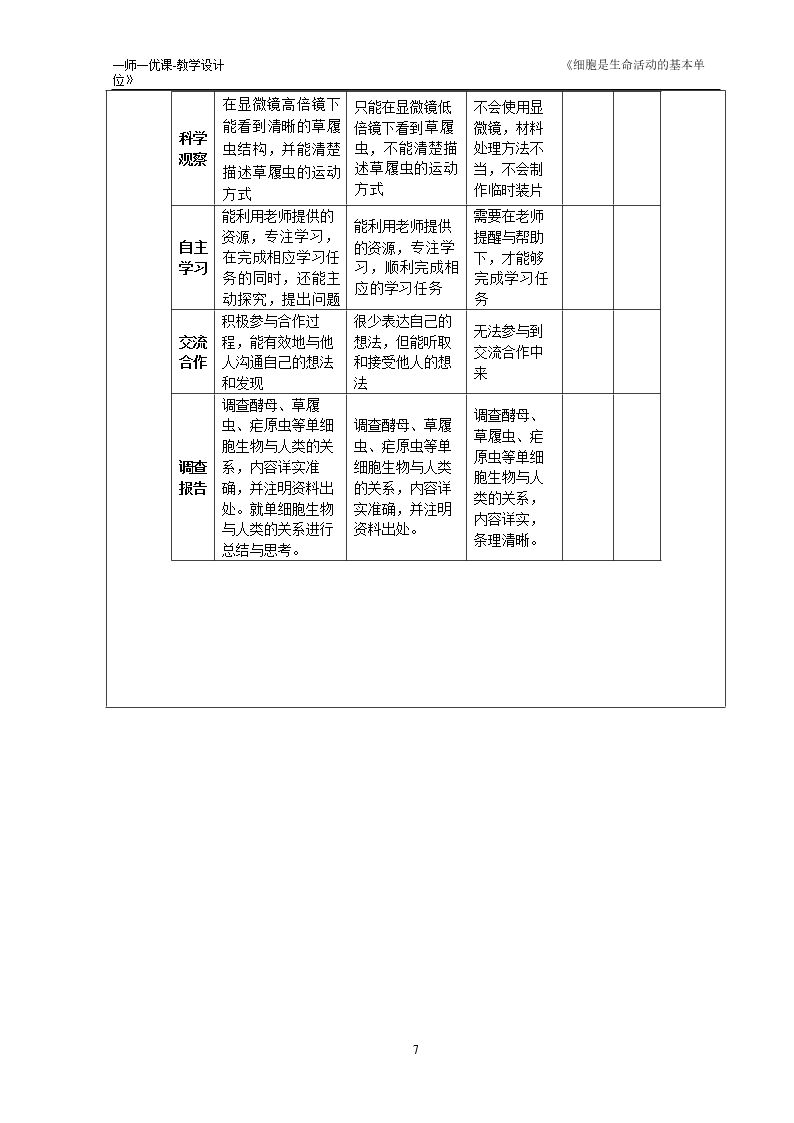 一师一优课-教学设计 《细胞是生命活动的基本单位》

| 科学观察 | 在显微镜高倍镜下能看到清晰的草履虫结构，并能清楚描述草履虫的运动方式 | 只能在显微镜低倍镜下看到草履虫，不能清楚描述草履虫的运动方式 | 不会使用显微镜，材料处理方法不当，不会制作临时装片 |  |  |
|---|---|---|---|---|---|
| 自主学习 | 能利用老师提供的资源，专注学习，在完成相应学习任务的同时，还能主动探究，提出问题 | 能利用老师提供的资源，专注学习，顺利完成相应的学习任务 | 需要在老师提醒与帮助下，才能够完成学习任务 |  |  |
| 交流合作 | 积极参与合作过程，能有效地与他人沟通自己的想法和发现 | 很少表达自己的想法，但能听取和接受他人的想法 | 无法参与到交流合作中来 |  |  |
| 调查报告 | 调查酵母、草履虫、疟原虫等单细胞生物与人类的关系，内容详实准确，并注明资料出处。就单细胞生物与人类的关系进行总结与思考。 | 调查酵母、草履虫、疟原虫等单细胞生物与人类的关系，内容详实准确，并注明资料出处。 | 调查酵母、草履虫、疟原虫等单细胞生物与人类的关系，内容详实，条理清晰。 |  |  |

7